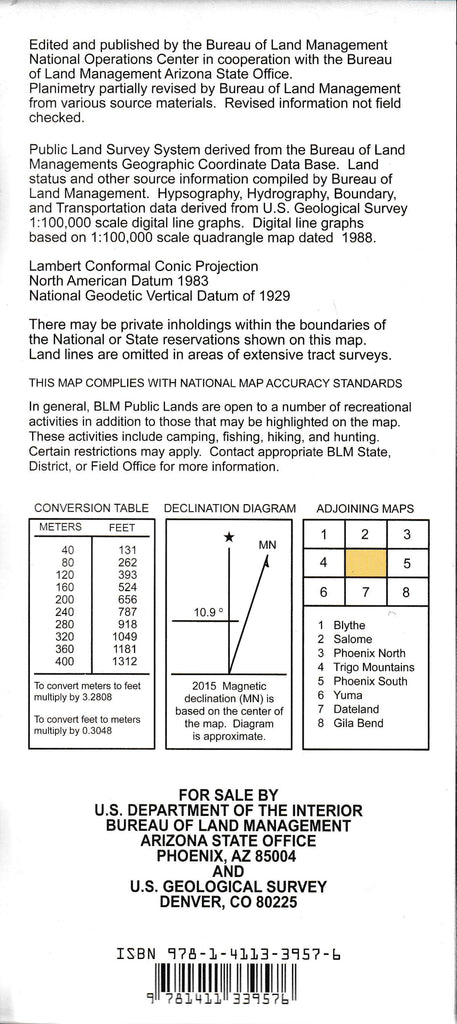 Edited and published by the Bureau of Land Management National Operations Center in cooperation with the Bureau of Land Management Arizona State Office. Planimetry partially revised by Bureau of Land Management from various source materials. Revised information not field checked.

Public Land Survey System derived from the Bureau of Land Managements Geographic Coordinate Data Base. Land status and other source information compiled by Bureau of Land Management. Hypsography, Hydrography, Boundary, and Transportation data derived from U.S. Geological Survey 1:100,000 scale digital line graphs. Digital line graphs based on 1:100,000 scale quadrangle map dated 1988.

Lambert Conformal Conic Projection
North American Datum 1983
National Geodetic Vertical Datum of 1929

There may be private inholdings within the boundaries of the National or State reservations shown on this map. Land lines are omitted in areas of extensive tract surveys.

THIS MAP COMPLIES WITH NATIONAL MAP ACCURACY STANDARDS

In general, BLM Public Lands are open to a number of recreational activities in addition to those that may be highlighted on the map. These activities include camping, fishing, hiking, and hunting. Certain restrictions may apply. Contact appropriate BLM State, District, or Field Office for more information.

CONVERSION TABLE

| METERS | FEET |
|---|---|
| 40 | 131 |
| 80 | 262 |
| 120 | 393 |
| 160 | 524 |
| 200 | 656 |
| 240 | 787 |
| 280 | 918 |
| 320 | 1049 |
| 360 | 1181 |
| 400 | 1312 |

To convert meters to feet multiply by 3.2808

To convert feet to meters multiply by 0.3048

DECLINATION DIAGRAM

MN

10.9 °

2015 Magnetic declination (MN) is based on the center of the map. Diagram is approximate.

ADJOINING MAPS

| 1 | 2 | 3 |
|---|---|---|
| 4 | | 5 |
| 6 | 7 | 8 |

1 Blythe
2 Salome
3 Phoenix North
4 Trigo Mountains
5 Phoenix South
6 Yuma
7 Dateland
8 Gila Bend

FOR SALE BY
U.S. DEPARTMENT OF THE INTERIOR
BUREAU OF LAND MANAGEMENT
ARIZONA STATE OFFICE
PHOENIX, AZ 85004
AND
U.S. GEOLOGICAL SURVEY
DENVER, CO 80225

ISBN 978-1-4113-3957-6

9 781411 339576